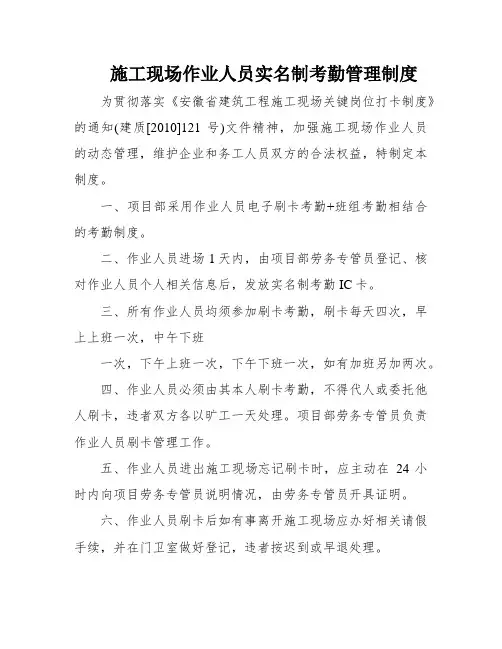 施工现场作业人员实名制考勤管理制度

为贯彻落实《安徽省建筑工程施工现场关键岗位打卡制度》的通知(建质[2010]121 号)文件精神，加强施工现场作业人员的动态管理，维护企业和务工人员双方的合法权益，特制定本制度。

一、项目部采用作业人员电子刷卡考勤+班组考勤相结合的考勤制度。

二、作业人员进场 1 天内，由项目部劳务专管员登记、核对作业人员个人相关信息后，发放实名制考勤 IC 卡。

三、所有作业人员均须参加刷卡考勤，刷卡每天四次，早上上班一次，中午下班

一次，下午上班一次，下午下班一次，如有加班另加两次。

四、作业人员必须由其本人刷卡考勤，不得代人或委托他人刷卡，违者双方各以旷工一天处理。项目部劳务专管员负责作业人员刷卡管理工作。

五、作业人员进出施工现场忘记刷卡时，应主动在 24 小时内向项目劳务专管员说明情况，由劳务专管员开具证明。

六、作业人员刷卡后如有事离开施工现场应办好相关请假手续，并在门卫室做好登记，违者按迟到或早退处理。